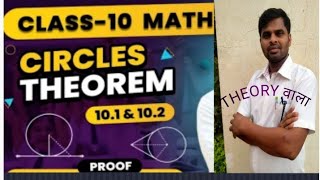 CLASS-10 MATH

CIRCLES
THEOREM

10.1 & 10.2

PROOF

THEORY वाला